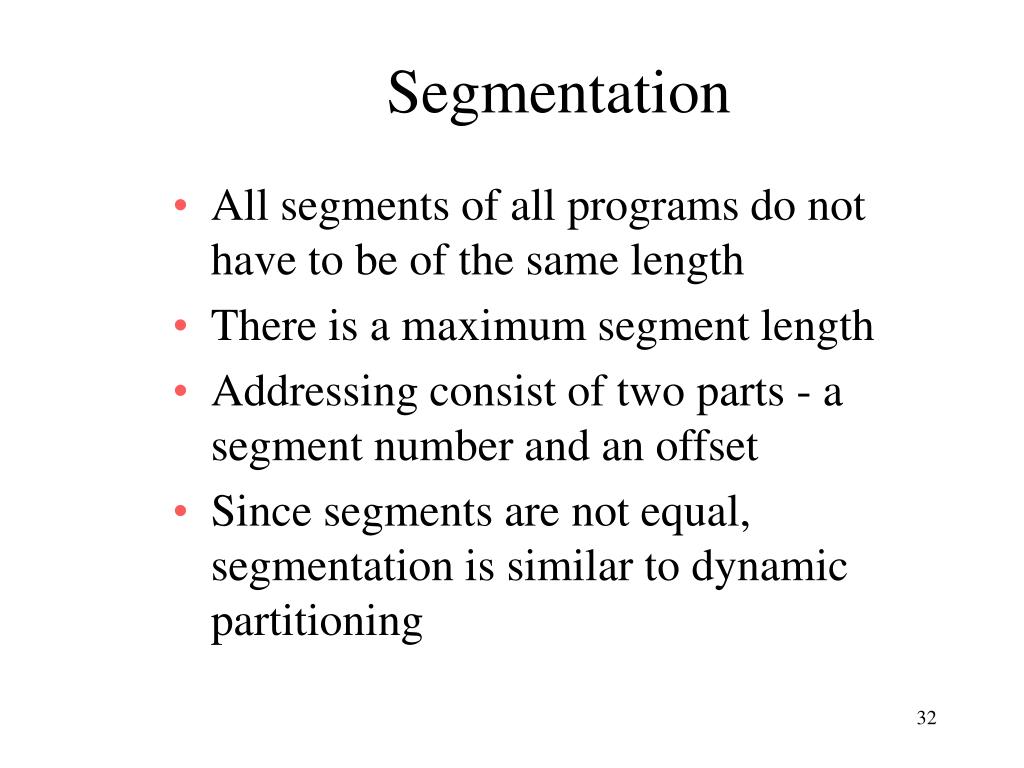 Segmentation

• All segments of all programs do not have to be of the same length
• There is a maximum segment length
• Addressing consist of two parts - a segment number and an offset
• Since segments are not equal, segmentation is similar to dynamic partitioning

32